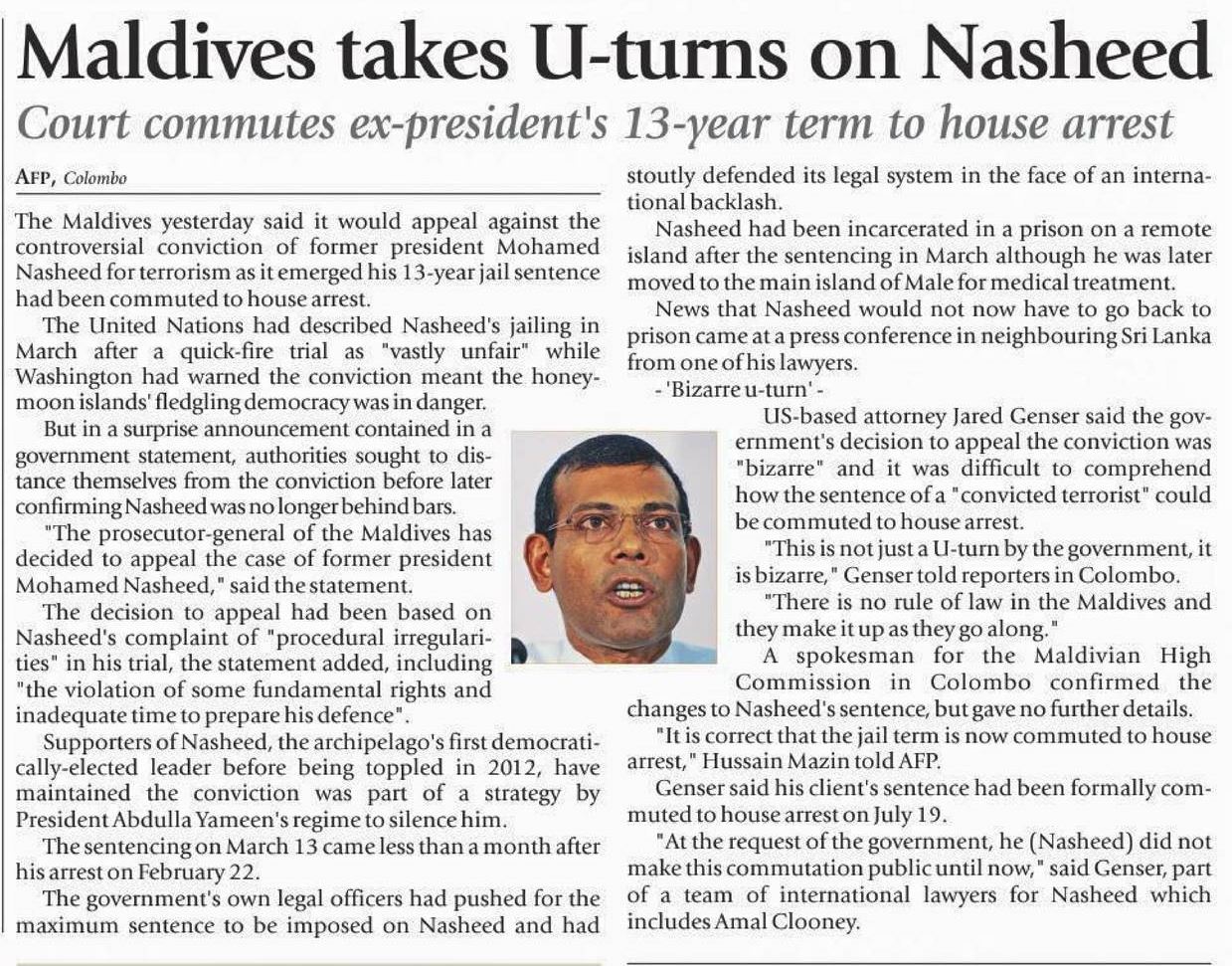 Maldives takes U-turns on Nasheed

Court commutes ex-president's 13-year term to house arrest

AFP, Colombo

The Maldives yesterday said it would appeal against the controversial conviction of former president Mohamed Nasheed for terrorism as it emerged his 13-year jail sentence had been commuted to house arrest.

The United Nations had described Nasheed's jailing in March after a quick-fire trial as "vastly unfair" while Washington had warned the conviction meant the honeymoon islands' fledgling democracy was in danger.

But in a surprise announcement contained in a government statement, authorities sought to distance themselves from the conviction before later confirming Nasheed was no longer behind bars.

"The prosecutor-general of the Maldives has decided to appeal the case of former president Mohamed Nasheed," said the statement.

The decision to appeal had been based on Nasheed's complaint of "procedural irregularities" in his trial, the statement added, including "the violation of some fundamental rights and inadequate time to prepare his defence".

Supporters of Nasheed, the archipelago's first democratically-elected leader before being toppled in 2012, have maintained the conviction was part of a strategy by President Abdulla Yameen's regime to silence him.

The sentencing on March 13 came less than a month after his arrest on February 22.

The government's own legal officers had pushed for the maximum sentence to be imposed on Nasheed and had stoutly defended its legal system in the face of an international backlash.

Nasheed had been incarcerated in a prison on a remote island after the sentencing in March although he was later moved to the main island of Male for medical treatment.

News that Nasheed would not now have to go back to prison came at a press conference in neighbouring Sri Lanka from one of his lawyers.

- 'Bizarre u-turn' -

US-based attorney Jared Genser said the government's decision to appeal the conviction was "bizarre" and it was difficult to comprehend how the sentence of a "convicted terrorist" could be commuted to house arrest.

"This is not just a U-turn by the government, it is bizarre," Genser told reporters in Colombo.

"There is no rule of law in the Maldives and they make it up as they go along."

A spokesman for the Maldivian High Commission in Colombo confirmed the changes to Nasheed's sentence, but gave no further details.

"It is correct that the jail term is now commuted to house arrest," Hussain Mazin told AFP.

Genser said his client's sentence had been formally commuted to house arrest on July 19.

"At the request of the government, he (Nasheed) did not make this commutation public until now," said Genser, part of a team of international lawyers for Nasheed which includes Amal Clooney.